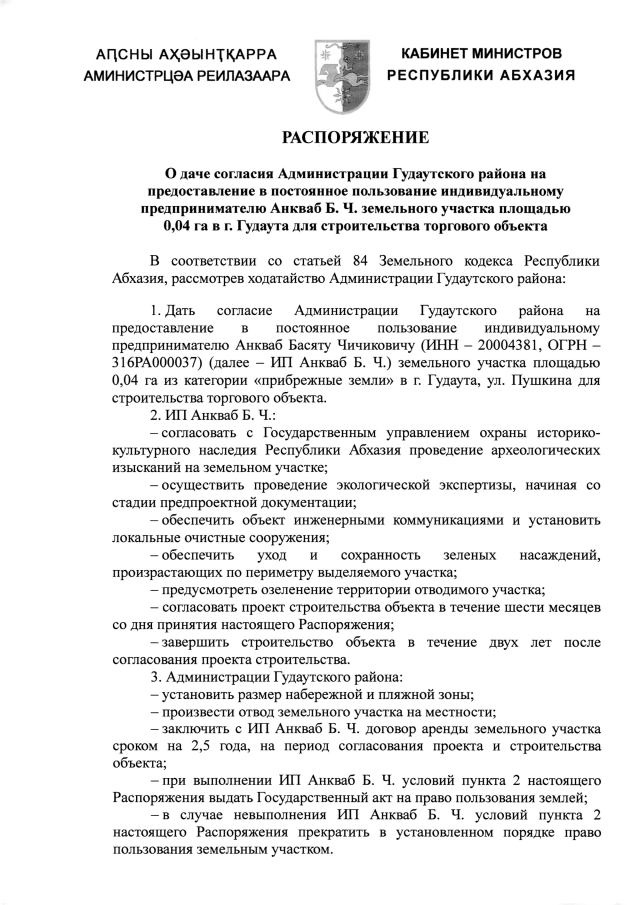 АԤСНЫ АҲӘЫНҬҚАРРА
АМИНИСТРЦӘА РЕИЛАЗААРА

КАБИНЕТ МИНИСТРОВ
РЕСПУБЛИКИ АБХАЗИЯ

РАСПОРЯЖЕНИЕ

О даче согласия Администрации Гудаутского района на предоставление в постоянное пользование индивидуальному предпринимателю Анкваб Б. Ч. земельного участка площадью 0,04 га в г. Гудаута для строительства торгового объекта

В соответствии со статьей 84 Земельного кодекса Республики Абхазия, рассмотрев ходатайство Администрации Гудаутского района:

1. Дать согласие Администрации Гудаутского района на предоставление в постоянное пользование индивидуальному предпринимателю Анкваб Басяту Чичиковичу (ИНН – 20004381, ОГРН – 316РА000037) (далее – ИП Анкваб Б. Ч.) земельного участка площадью 0,04 га из категории «прибрежные земли» в г. Гудаута, ул. Пушкина для строительства торгового объекта.

2. ИП Анкваб Б. Ч.:

– согласовать с Государственным управлением охраны историко-культурного наследия Республики Абхазия проведение археологических изысканий на земельном участке;

– осуществить проведение экологической экспертизы, начиная со стадии предпроектной документации;

– обеспечить объект инженерными коммуникациями и установить локальные очистные сооружения;

– обеспечить уход и сохранность зеленых насаждений, произрастающих по периметру выделяемого участка;

– предусмотреть озеленение территории отводимого участка;

– согласовать проект строительства объекта в течение шести месяцев со дня принятия настоящего Распоряжения;

– завершить строительство объекта в течение двух лет после согласования проекта строительства.

3. Администрации Гудаутского района:

– установить размер набережной и пляжной зоны;

– произвести отвод земельного участка на местности;

– заключить с ИП Анкваб Б. Ч. договор аренды земельного участка сроком на 2,5 года, на период согласования проекта и строительства объекта;

– при выполнении ИП Анкваб Б. Ч. условий пункта 2 настоящего Распоряжения выдать Государственный акт на право пользования землей;

– в случае невыполнения ИП Анкваб Б. Ч. условий пункта 2 настоящего Распоряжения прекратить в установленном порядке право пользования земельным участком.